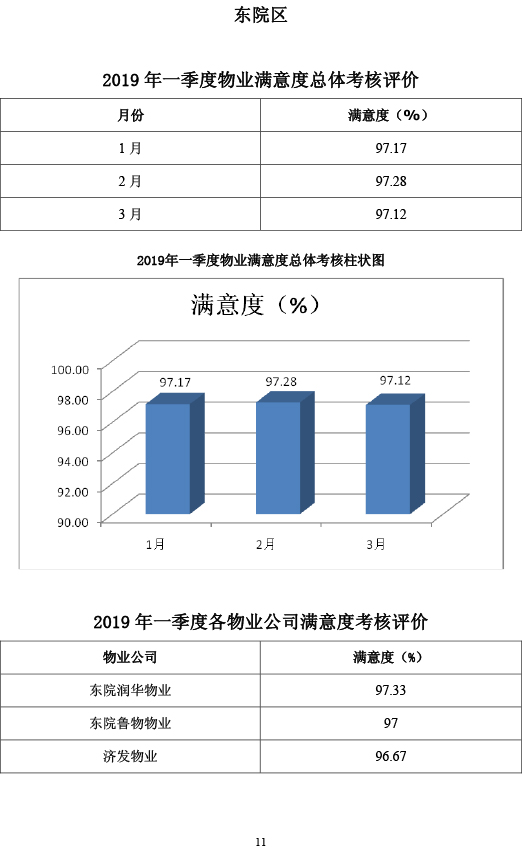 东院区

2019年一季度物业满意度总体考核评价

| 月份 | 满意度（%） |
|---|---|
| 1月 | 97.17 |
| 2月 | 97.28 |
| 3月 | 97.12 |

2019年一季度物业满意度总体考核柱状图

满意度（%）

100.00
98.00
96.00
94.00
92.00
90.00

97.17
97.28
97.12

1月
2月
3月

2019年一季度各物业公司满意度考核评价

| 物业公司 | 满意度（%） |
|---|---|
| 东院润华物业 | 97.33 |
| 东院鲁物物业 | 97 |
| 济发物业 | 96.67 |

11